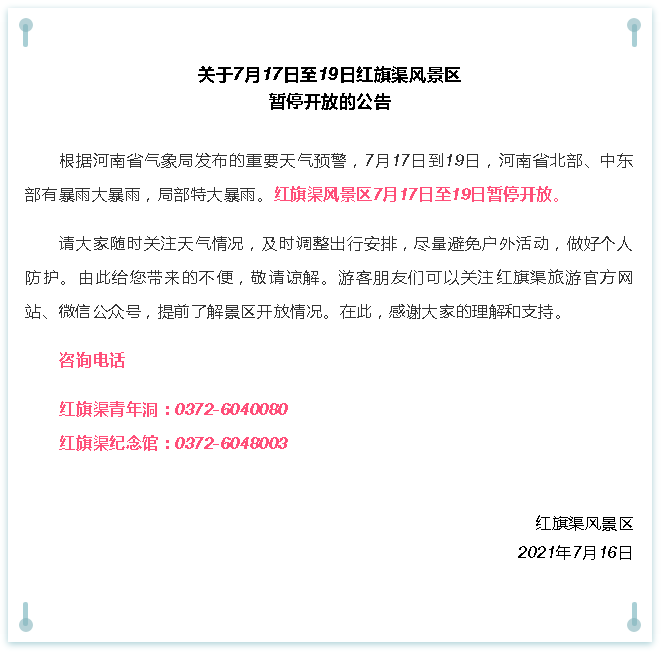 关于7月17日至19日红旗渠风景区
暂停开放的公告

根据河南省气象局发布的重要天气预警，7月17日到19日，河南省北部、中东部有暴雨大暴雨，局部特大暴雨。红旗渠风景区7月17日至19日暂停开放。

请大家随时关注天气情况，及时调整出行安排，尽量避免户外活动，做好个人防护。由此给您带来的不便，敬请谅解。游客朋友们可以关注红旗渠旅游官方网站、微信公众号，提前了解景区开放情况。在此，感谢大家的理解和支持。

咨询电话

红旗渠青年洞：0372-6040080
红旗渠纪念馆：0372-6048003

红旗渠风景区
2021年7月16日